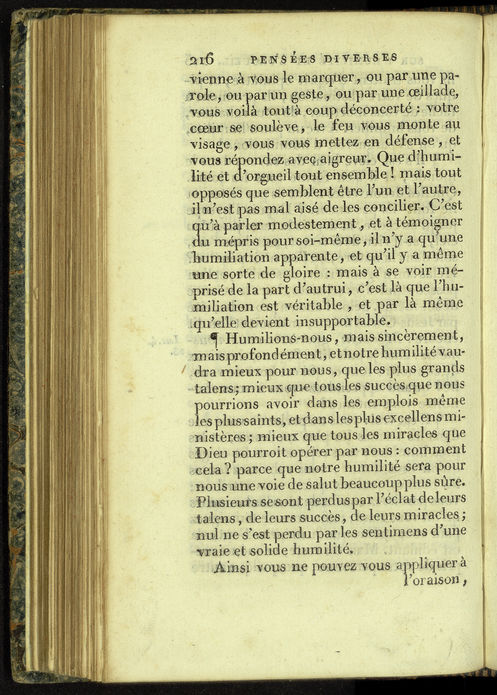 216 PENSÉES DIVERSES

vienne à vous le marquer, ou par une parole, ou par un geste, ou par une œillade, vous voilà tout à coup déconcerté : votre cœur se soulève, le feu vous monte au visage, vous vous mettez en défense, et vous répondez avec aigreur. Que d'humilité et d'orgueil tout ensemble ! mais tout opposés que semblent être l'un et l'autre, il n'est pas mal aisé de les concilier. C'est qu'à parler modestement, et à témoigner du mépris pour soi-même, il n'y a qu'une humiliation apparente, et qu'il y a même une sorte de gloire : mais à se voir méprisé de la part d'autrui, c'est là que l'humiliation est véritable, et par là même qu'elle devient insupportable.

¶ Humilions-nous, mais sincèrement, mais profondément, et notre humilité vaudra mieux pour nous, que les plus grands talens; mieux que tous les succès que nous pourrions avoir dans les emplois même les plus saints, et dans les plus excellens ministères; mieux que tous les miracles que Dieu pourroit opérer par nous : comment cela ? parce que notre humilité sera pour nous une voie de salut beaucoup plus sûre. Plusieurs se sont perdus par l'éclat de leurs talens, de leurs succès, de leurs miracles; nul ne s'est perdu par les sentimens d'une vraie et solide humilité.

Ainsi vous ne pouvez vous appliquer à l'oraison,